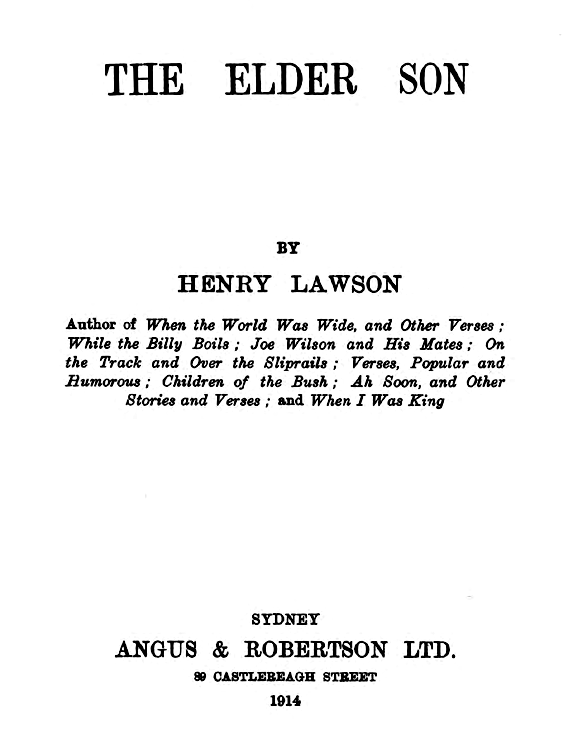 THE ELDER SON

BY

HENRY LAWSON

Author of When the World Was Wide, and Other Verses; While the Billy Boils; Joe Wilson and His Mates; On the Track and Over the Sliprails; Verses, Popular and Humorous; Children of the Bush; Ah Soon, and Other Stories and Verses; and When I Was King

SYDNEY
ANGUS & ROBERTSON LTD.
89 CASTLEREAGH STREET
1914